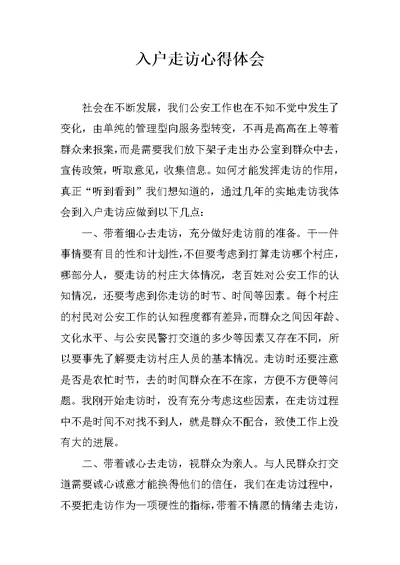 入户走访心得体会

社会在不断发展，我们公安工作也在不知不觉中发生了变化，由单纯的管理型向服务型转变，不再是高高在上等着群众来报案，而是需要我们放下架子走出办公室到群众中去，宣传政策，听取意见，收集信息。如何才能发挥走访的作用，真正“听到看到”我们想知道的，通过几年的实地走访我体会到入户走访应做到以下几点：

一、带着细心去走访，充分做好走访前的准备。干一件事情要有目的性和计划性，不但要考虑到打算走访哪个村庄，哪部分人，要走访的村庄大体情况，老百姓对公安工作的认知情况，还要考虑到你走访的时节、时间等因素。每个村庄的村民对公安工作的认知程度都有差异，而群众之间因年龄、文化水平、与公安民警打交道的多少等因素又存在不同，所以要事先了解要走访村庄人员的基本情况。走访时还要注意是否是农忙时节，去的时间群众在不在家，方便不方便等问题。我刚开始走访时，没有充分考虑这些因素，在走访过程中不是时间不对找不到人，就是群众不配合，致使工作上没有大的进展。

二、带着诚心去走访，视群众为亲人。与人民群众打交道需要诚心诚意才能换得他们的信任，我们在走访过程中，不要把走访作为一项硬性的指标，带着不情愿的情绪去走访，